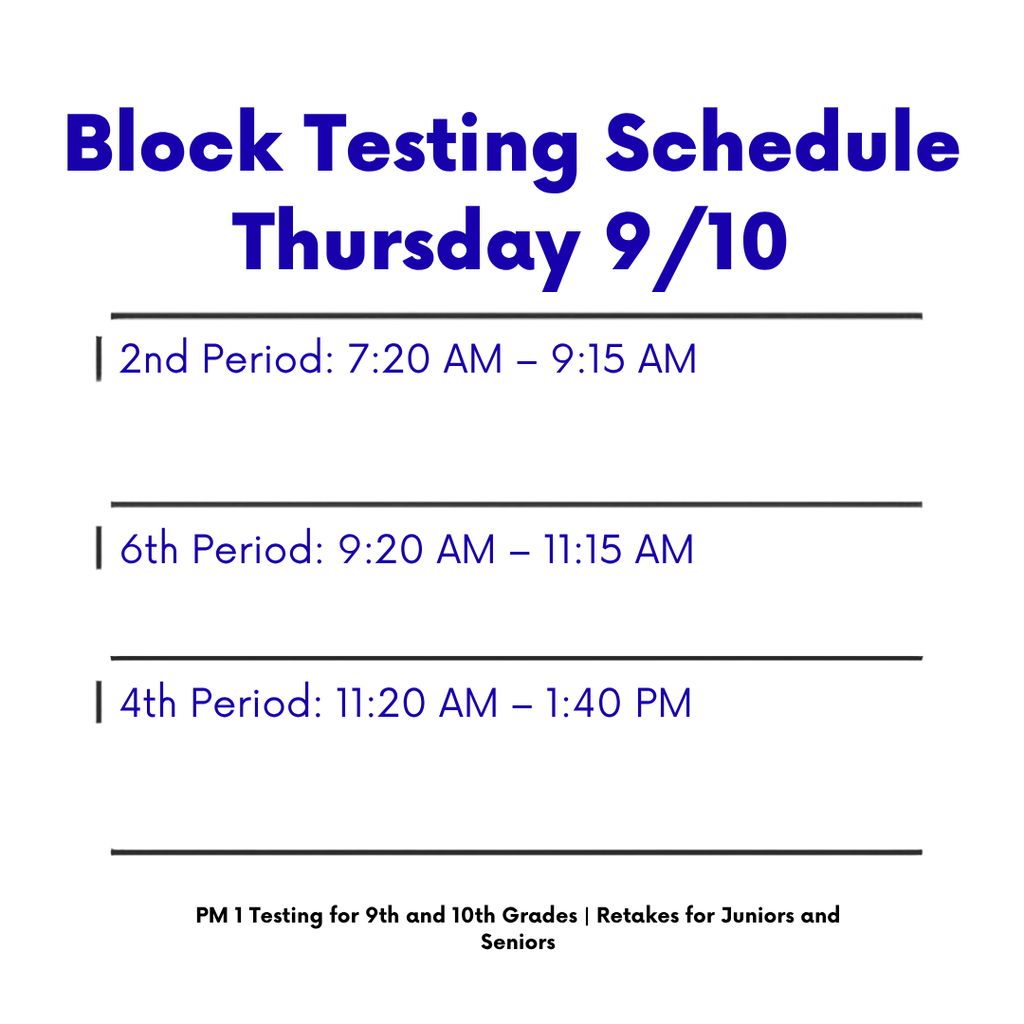 Block Testing Schedule
Thursday 9/10

2nd Period: 7:20 AM – 9:15 AM

6th Period: 9:20 AM – 11:15 AM

4th Period: 11:20 AM – 1:40 PM

PM 1 Testing for 9th and 10th Grades | Retakes for Juniors and Seniors